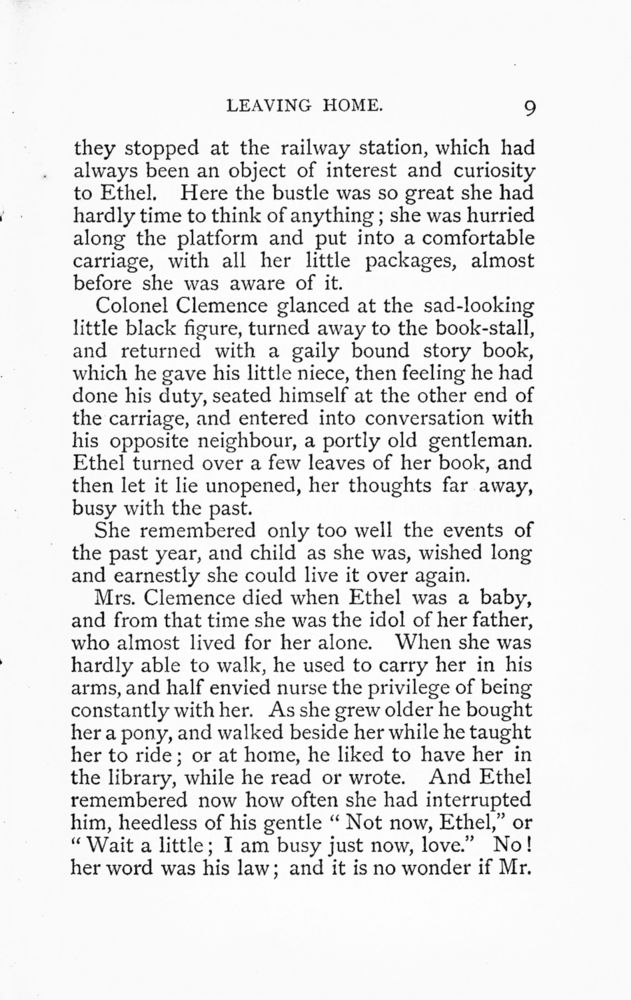 LEAVING HOME. 9

they stopped at the railway station, which had always been an object of interest and curiosity to Ethel. Here the bustle was so great she had hardly time to think of anything; she was hurried along the platform and put into a comfortable carriage, with all her little packages, almost before she was aware of it.

Colonel Clemence glanced at the sad-looking little black figure, turned away to the book-stall, and returned with a gaily bound story book, which he gave his little niece, then feeling he had done his duty, seated himself at the other end of the carriage, and entered into conversation with his opposite neighbour, a portly old gentleman. Ethel turned over a few leaves of her book, and then let it lie unopened, her thoughts far away, busy with the past.

She remembered only too well the events of the past year, and child as she was, wished long and earnestly she could live it over again.

Mrs. Clemence died when Ethel was a baby, and from that time she was the idol of her father, who almost lived for her alone. When she was hardly able to walk, he used to carry her in his arms, and half envied nurse the privilege of being constantly with her. As she grew older he bought her a pony, and walked beside her while he taught her to ride; or at home, he liked to have her in the library, while he read or wrote. And Ethel remembered now how often she had interrupted him, heedless of his gentle "Not now, Ethel," or "Wait a little; I am busy just now, love." No! her word was his law; and it is no wonder if Mr.